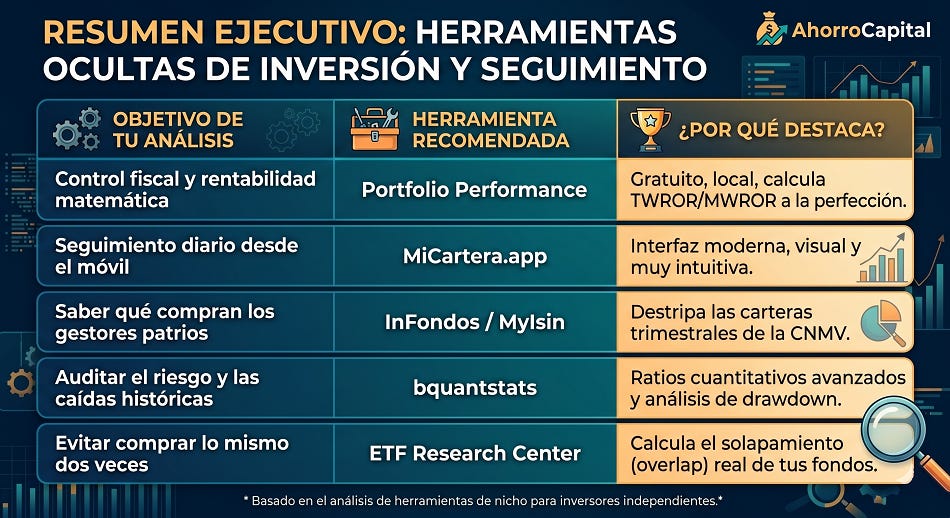 RESUMEN EJECUTIVO: HERRAMIENTAS OCULTAS DE INVERSIÓN Y SEGUIMIENTO

AhorroCapital

| OBJETIVO DE TU ANÁLISIS | HERRAMIENTA RECOMENDADA | ¿POR QUÉ DESTACA? |
|---|---|---|
| Control fiscal y rentabilidad matemática | Portfolio Performance | Gratuito, local, calcula TWROR/MWROR a la perfección. |
| Seguimiento diario desde el móvil | MiCartera.app | Interfaz moderna, visual y muy intuitiva. |
| Saber qué compran los gestores patrios | InFondos / MyIsin | Destripa las carteras trimestrales de la CNMV. |
| Auditar el riesgo y las caídas históricas | bquantstats | Ratios cuantitativos avanzados y análisis de drawdown. |
| Evitar comprar lo mismo dos veces | ETF Research Center | Calcula el solapamiento (overlap) real de tus fondos. |

* Basado en el análisis de herramientas de nicho para inversores independientes.*